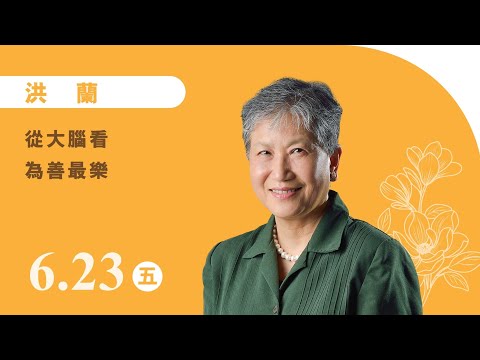 洪 蘭

從大腦看
為善最樂

6.23 五